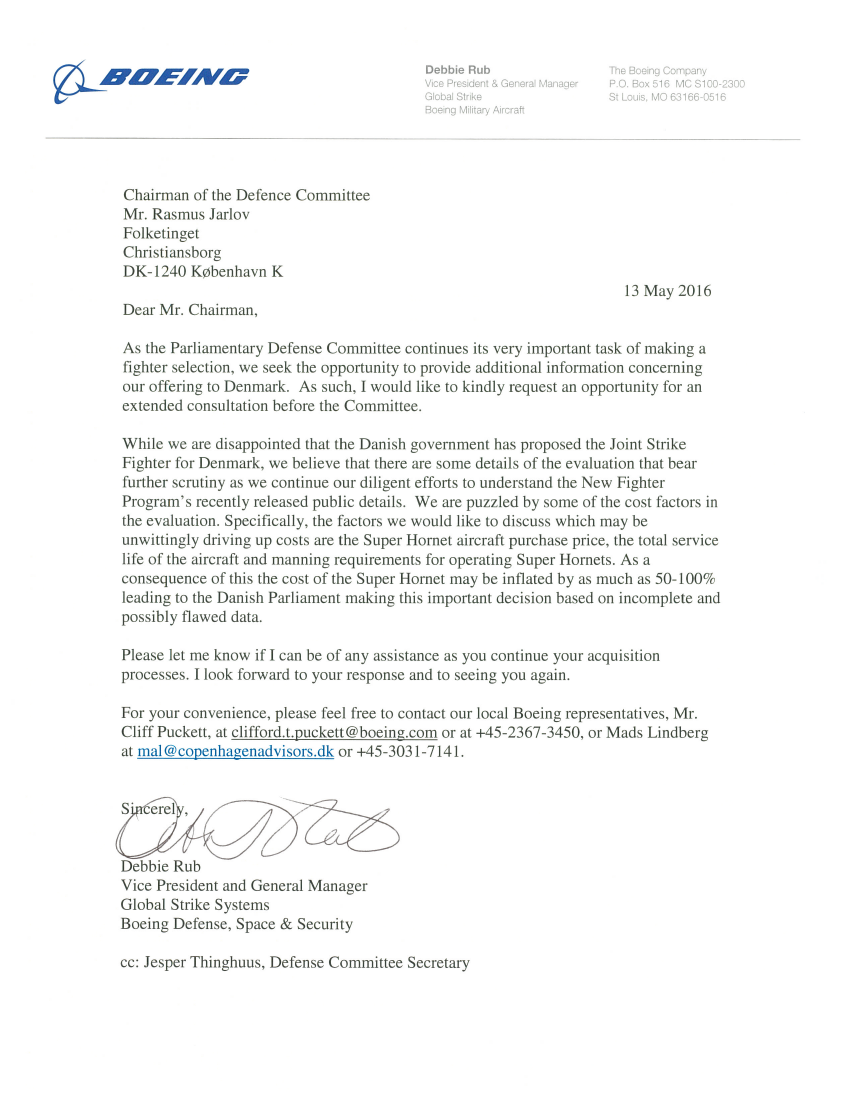 BOEING

Debbie Rub
Vice President & General Manager
Global Strike
Boeing Military Aircraft

The Boeing Company
P.O. Box 516 MC S100-2300
St Louis, MO 63166-0516

Chairman of the Defence Committee
Mr. Rasmus Jarlov
Folketinget
Christiansborg
DK-1240 København K

13 May 2016

Dear Mr. Chairman,

As the Parliamentary Defense Committee continues its very important task of making a fighter selection, we seek the opportunity to provide additional information concerning our offering to Denmark. As such, I would like to kindly request an opportunity for an extended consultation before the Committee.

While we are disappointed that the Danish government has proposed the Joint Strike Fighter for Denmark, we believe that there are some details of the evaluation that bear further scrutiny as we continue our diligent efforts to understand the New Fighter Program's recently released public details. We are puzzled by some of the cost factors in the evaluation. Specifically, the factors we would like to discuss which may be unwittingly driving up costs are the Super Hornet aircraft purchase price, the total service life of the aircraft and manning requirements for operating Super Hornets. As a consequence of this the cost of the Super Hornet may be inflated by as much as 50-100% leading to the Danish Parliament making this important decision based on incomplete and possibly flawed data.

Please let me know if I can be of any assistance as you continue your acquisition processes. I look forward to your response and to seeing you again.

For your convenience, please feel free to contact our local Boeing representatives, Mr. Cliff Puckett, at clifford.t.puckett@boeing.com or at +45-2367-3450, or Mads Lindberg at mal@copenhagenadvisors.dk or +45-3031-7141.

Sincerely,

Debbie Rub
Vice President and General Manager
Global Strike Systems
Boeing Defense, Space & Security

cc: Jesper Thinghuus, Defense Committee Secretary